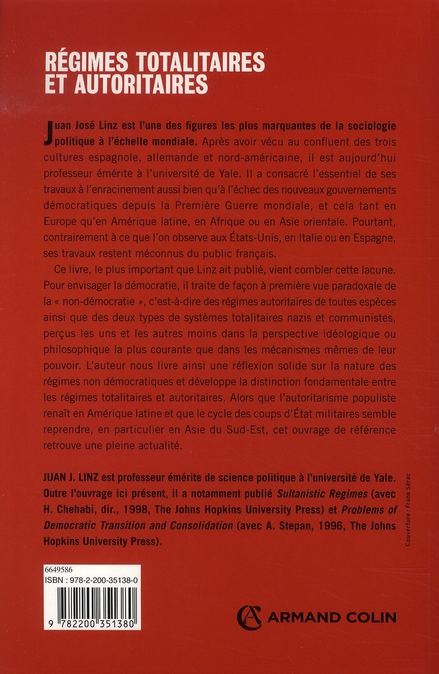 RÉGIMES TOTALITAIRES ET AUTORITAIRES

Juan José Linz est l'une des figures les plus marquantes de la sociologie politique à l'échelle mondiale. Après avoir vécu au confluent des trois cultures espagnole, allemande et nord-américaine, il est aujourd'hui professeur émérite à l'université de Yale. Il a consacré l'essentiel de ses travaux à l'enracinement aussi bien qu'à l'échec des nouveaux gouvernements démocratiques depuis la Première Guerre mondiale, et cela tant en Europe qu'en Amérique latine, en Afrique ou en Asie orientale. Pourtant, contrairement à ce que l'on observe aux États-Unis, en Italie ou en Espagne, ses travaux restent méconnus du public français.

Ce livre, le plus important que Linz ait publié, vient combler cette lacune. Pour envisager la démocratie, il traite de façon à première vue paradoxale de la « non-démocratie », c'est-à-dire des régimes autoritaires de toutes espèces ainsi que des deux types de systèmes totalitaires nazis et communistes, perçus les uns et les autres moins dans la perspective idéologique ou philosophique la plus courante que dans les mécanismes mêmes de leur pouvoir. L'auteur nous livre ainsi une réflexion solide sur la nature des régimes non démocratiques et développe la distinction fondamentale entre les régimes totalitaires et autoritaires. Alors que l'autoritarisme populiste renaît en Amérique latine et que le cycle des coups d'État militaires semble reprendre, en particulier en Asie du Sud-Est, cet ouvrage de référence retrouve une pleine actualité.

JUAN J. LINZ est professeur émérite de science politique à l'université de Yale. Outre l'ouvrage ici présent, il a notamment publié Sultanistic Regimes (avec H. Chehabi, dir., 1998, The Johns Hopkins University Press) et Problems of Democratic Transition and Consolidation (avec A. Stepan, 1996, The Johns Hopkins University Press).

Couverture : Frank Sérac

6649586
ISBN : 978-2-200-35138-0
9 782200 351380

ARMAND COLIN